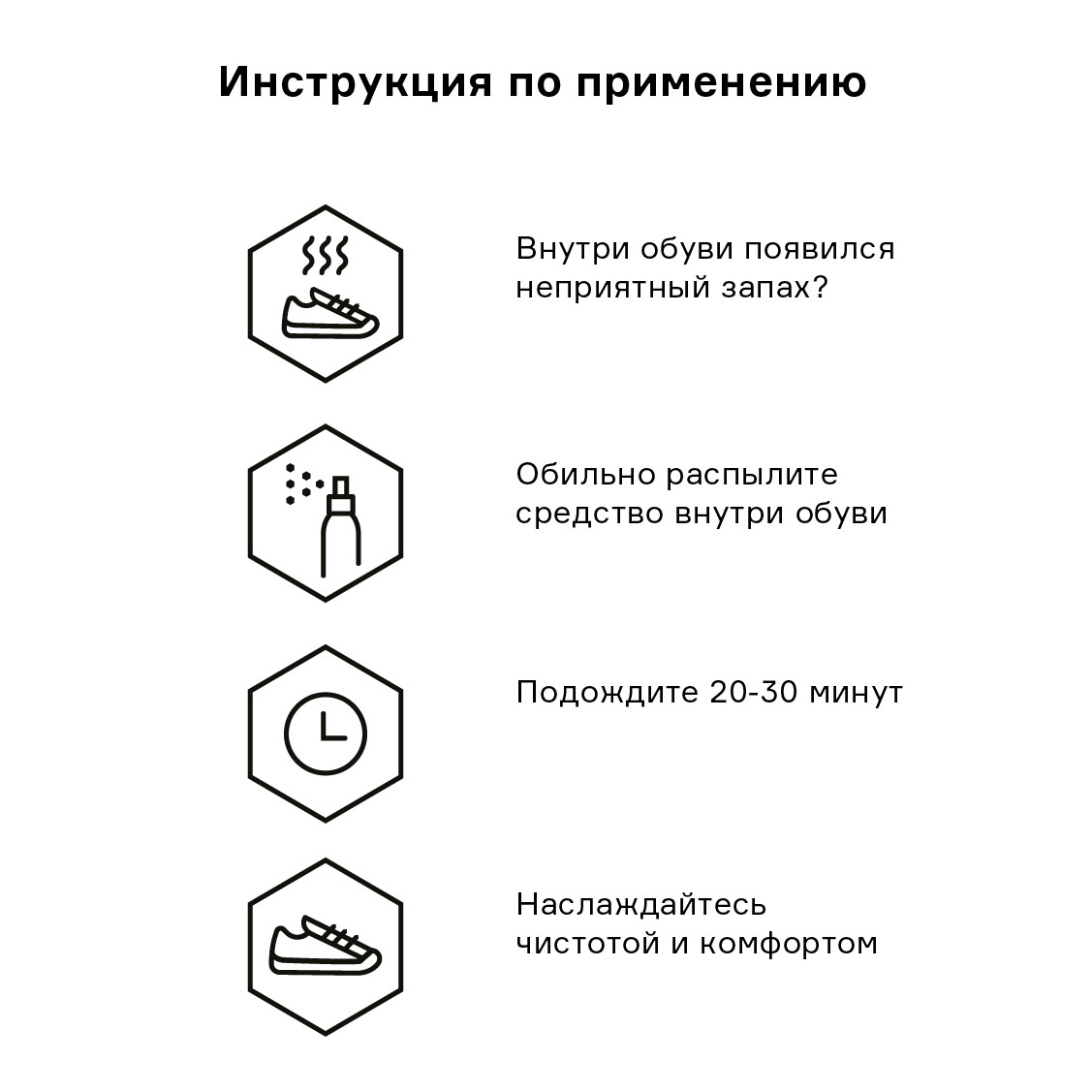 Инструкция по применению

Внутри обуви появился неприятный запах?

Обильно распылите средство внутри обуви

Подождите 20-30 минут

Наслаждайтесь чистотой и комфортом